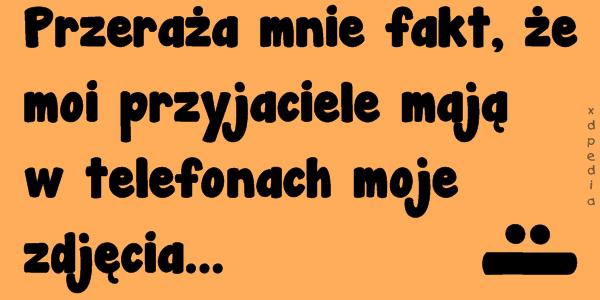 Przeraża mnie fakt, że moi przyjaciele mają w telefonach moje zdjęcia...

xdpedia